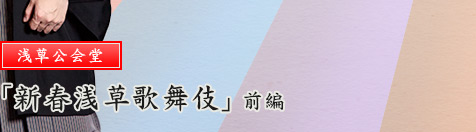 浅草公会堂

「新春浅草歌舞伎」前編